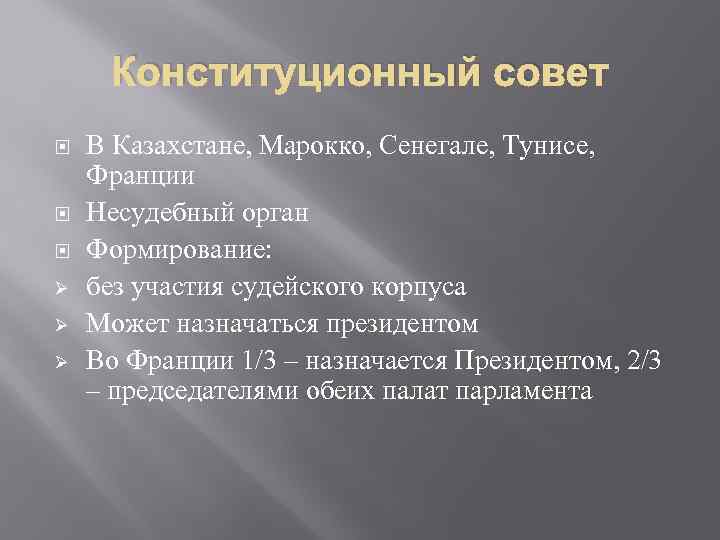 Конституционный совет

В Казахстане, Марокко, Сенегале, Тунисе, Франции

Несудебный орган

Формирование:

без участия судейского корпуса

Может назначаться президентом

Во Франции 1/3 – назначается Президентом, 2/3 – председателями обеих палат парламента